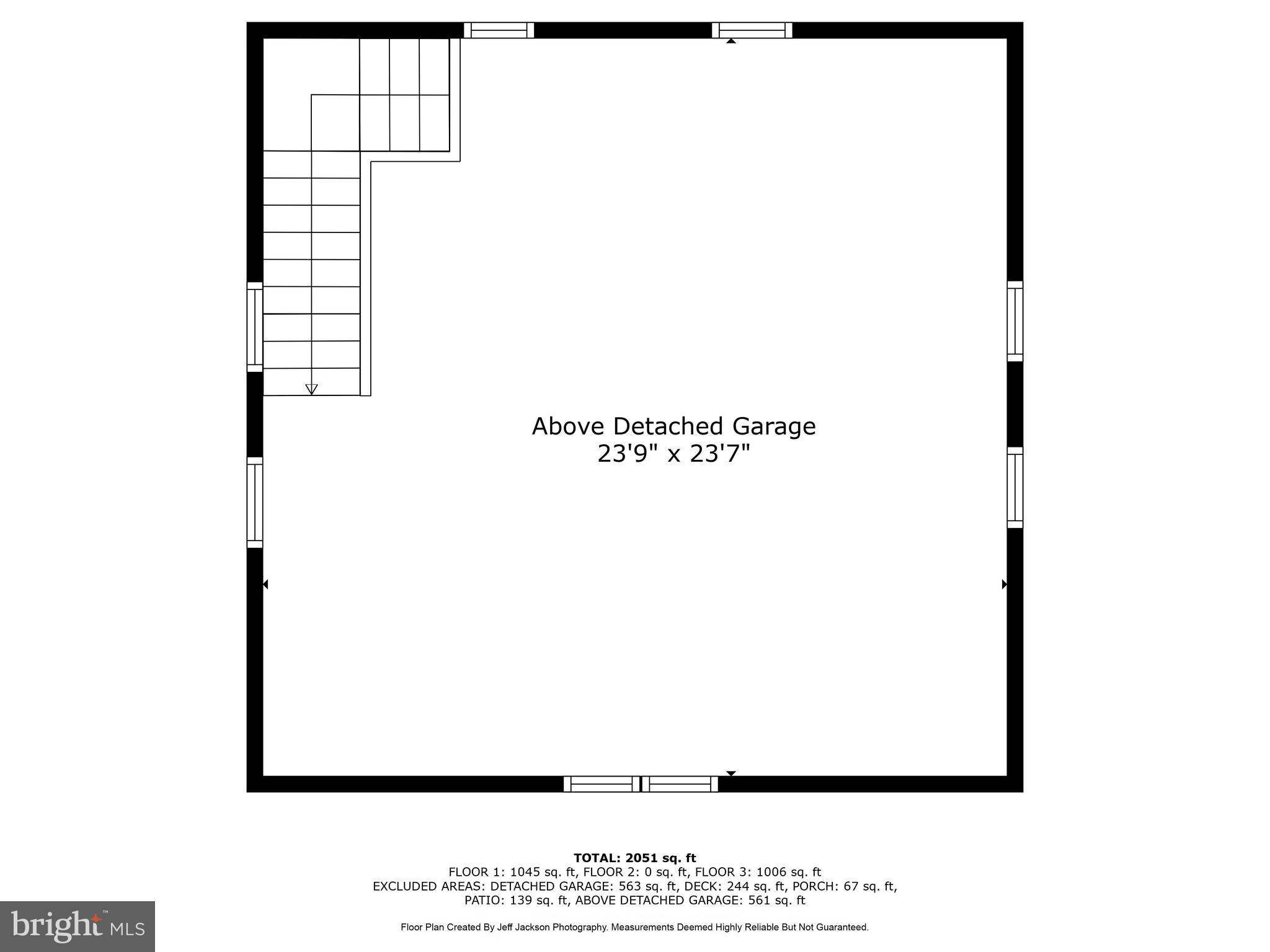 Above Detached Garage
23'9" x 23'7"

TOTAL: 2051 sq. ft
FLOOR 1: 1045 sq. ft, FLOOR 2: 0 sq. ft, FLOOR 3: 1006 sq. ft
EXCLUDED AREAS: DETACHED GARAGE: 563 sq. ft, DECK: 244 sq. ft, PORCH: 67 sq. ft, PATIO: 139 sq. ft, ABOVE DETACHED GARAGE: 561 sq. ft

Floor Plan Created By Jeff Jackson Photography. Measurements Deemed Highly Reliable But Not Guaranteed.

bright MLS